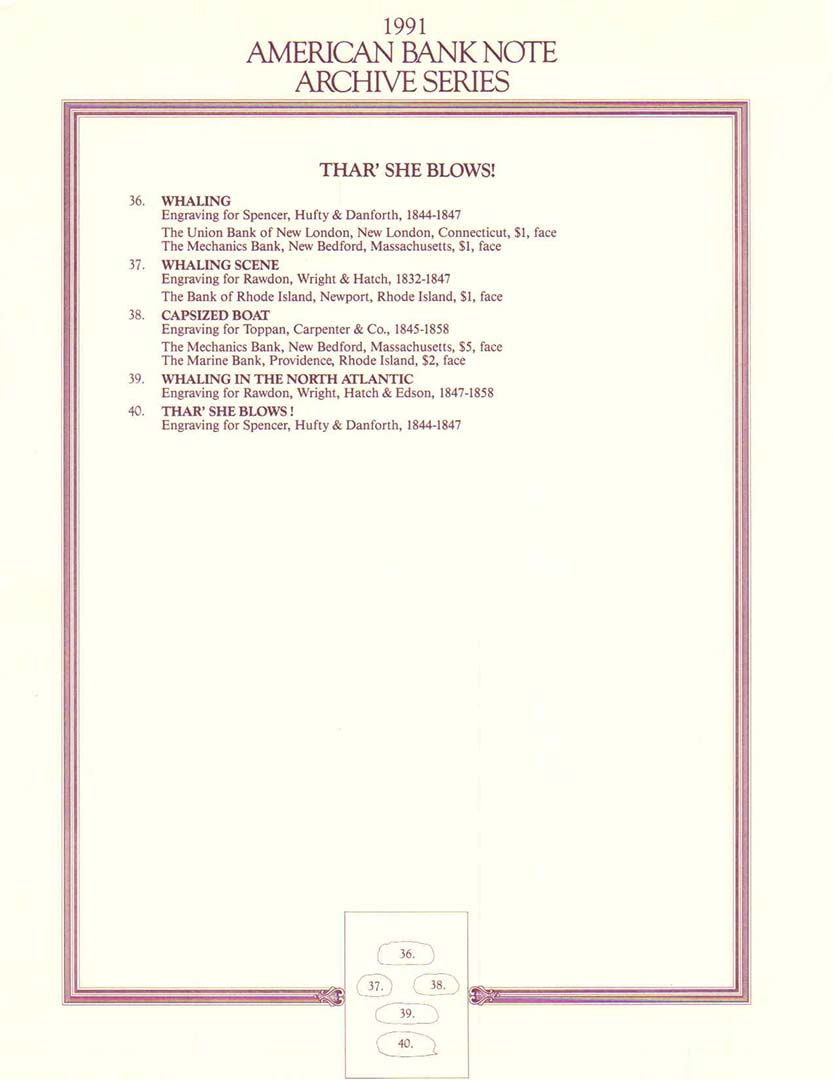 1991
AMERICAN BANK NOTE
ARCHIVE SERIES

THAR' SHE BLOWS!

36. WHALING
Engraving for Spencer, Hufty & Danforth, 1844-1847
The Union Bank of New London, New London, Connecticut, $1, face
The Mechanics Bank, New Bedford, Massachusetts, $1, face

37. WHALING SCENE
Engraving for Rawdon, Wright & Hatch, 1832-1847
The Bank of Rhode Island, Newport, Rhode Island, $1, face

38. CAPSIZED BOAT
Engraving for Toppan, Carpenter & Co., 1845-1858
The Mechanics Bank, New Bedford, Massachusetts, $5, face
The Marine Bank, Providence, Rhode Island, $2, face

39. WHALING IN THE NORTH ATLANTIC
Engraving for Rawdon, Wright, Hatch & Edson, 1847-1858

40. THAR' SHE BLOWS!
Engraving for Spencer, Hufty & Danforth, 1844-1847

36.
37. 38.
39.
40.